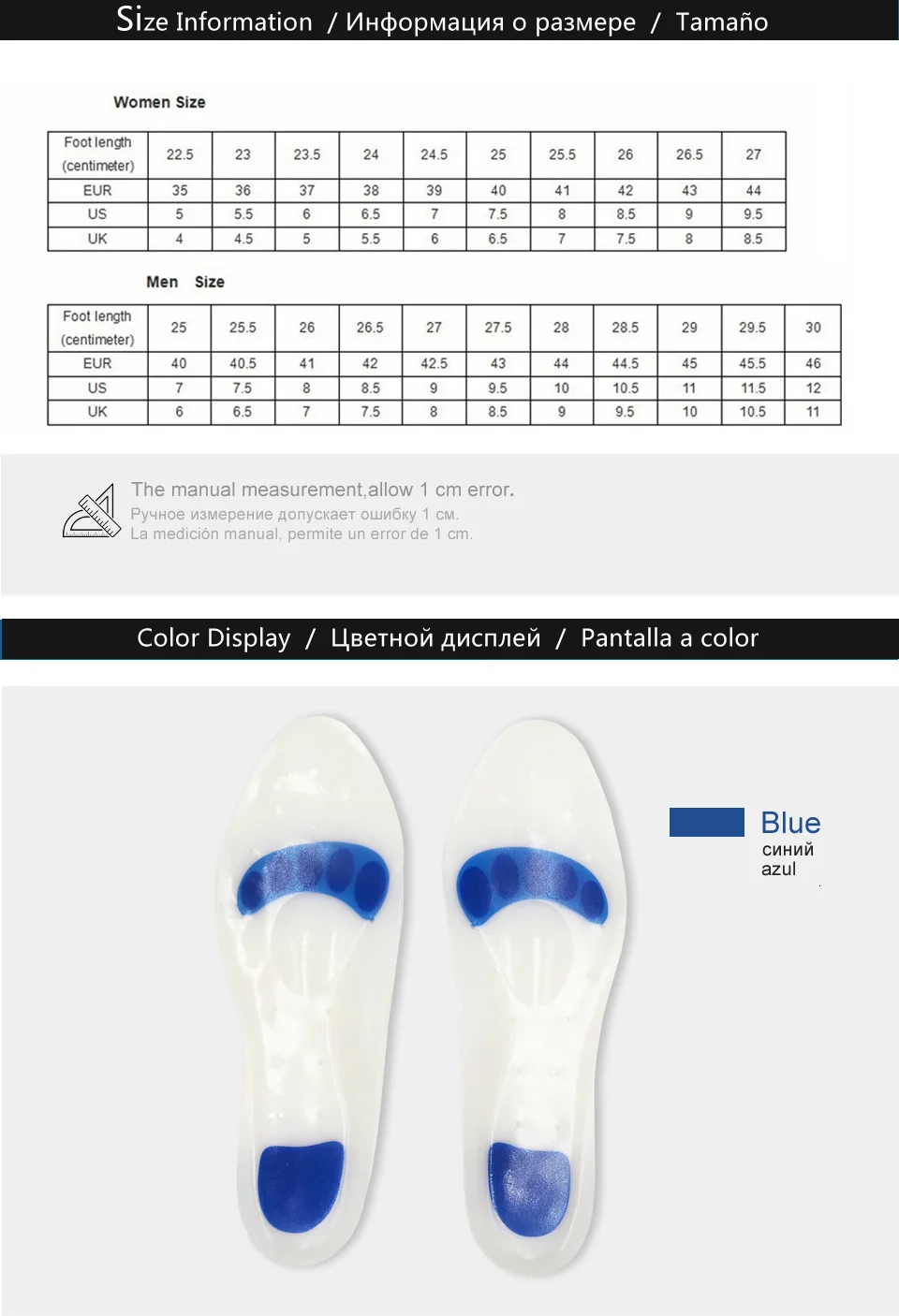 Size Information / Информация о размере / Tamaño

Women Size

| Foot length (centimeter) | 22.5 | 23 | 23.5 | 24 | 24.5 | 25 | 25.5 | 26 | 26.5 | 27 |
|---|---|---|---|---|---|---|---|---|---|---|
| EUR | 35 | 36 | 37 | 38 | 39 | 40 | 41 | 42 | 43 | 44 |
| US | 5 | 5.5 | 6 | 6.5 | 7 | 7.5 | 8 | 8.5 | 9 | 9.5 |
| UK | 4 | 4.5 | 5 | 5.5 | 6 | 6.5 | 7 | 7.5 | 8 | 8.5 |

Men Size

| Foot length (centimeter) | 25 | 25.5 | 26 | 26.5 | 27 | 27.5 | 28 | 28.5 | 29 | 29.5 | 30 |
|---|---|---|---|---|---|---|---|---|---|---|---|
| EUR | 40 | 40.5 | 41 | 42 | 42.5 | 43 | 44 | 44.5 | 45 | 45.5 | 46 |
| US | 7 | 7.5 | 8 | 8.5 | 9 | 9.5 | 10 | 10.5 | 11 | 11.5 | 12 |
| UK | 6 | 6.5 | 7 | 7.5 | 8 | 8.5 | 9 | 9.5 | 10 | 10.5 | 11 |

The manual measurement,allow 1 cm error.
Ручное измерение допускает ошибку 1 см.
La medición manual, permite un error de 1 cm.

Color Display / Цветной дисплей / Pantalla a color

Blue
синий
azul